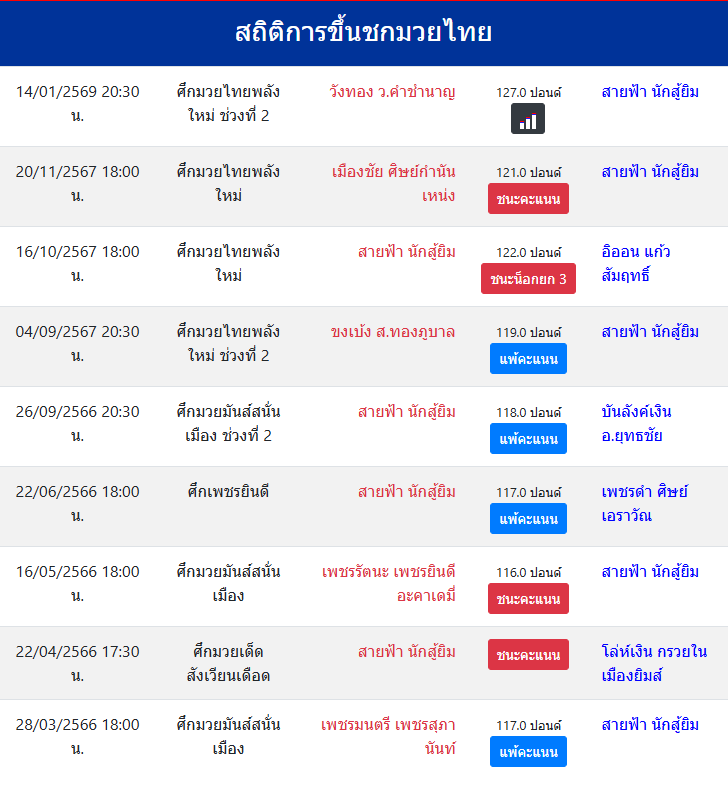 สถิติการขึ้นชกมวยไทย

| | | | | |
|---|---|---|---|---|
| 14/01/2569 20:30 น. | ศึกมวยไทยพลังใหม่ ช่วงที่ 2 | วังทอง ว.คำชำนาญ | 127.0 ปอนด์ | สายฟ้า นักสู้ยิม |
| 20/11/2567 18:00 น. | ศึกมวยไทยพลังใหม่ | เมืองชัย ศิษย์กำนันเหน่ง | 121.0 ปอนด์ ชนะคะแนน | สายฟ้า นักสู้ยิม |
| 16/10/2567 18:00 น. | ศึกมวยไทยพลังใหม่ | สายฟ้า นักสู้ยิม | 122.0 ปอนด์ ชนะน็อกยก 3 | อิออน แก้วสัมฤทธิ์ |
| 04/09/2567 20:30 น. | ศึกมวยไทยพลังใหม่ ช่วงที่ 2 | ขงเบ้ง ส.ทองภูบาล | 119.0 ปอนด์ แพ้คะแนน | สายฟ้า นักสู้ยิม |
| 26/09/2566 20:30 น. | ศึกมวยมันส์สนั่นเมือง ช่วงที่ 2 | สายฟ้า นักสู้ยิม | 118.0 ปอนด์ แพ้คะแนน | บันลังค์เงิน อ.ยุทธชัย |
| 22/06/2566 18:00 น. | ศึกเพชรยินดี | สายฟ้า นักสู้ยิม | 117.0 ปอนด์ แพ้คะแนน | เพชรดำ ศิษย์เอราวัณ |
| 16/05/2566 18:00 น. | ศึกมวยมันส์สนั่นเมือง | เพชรรัตนะ เพชรยินดีอะคาเดมี่ | 116.0 ปอนด์ ชนะคะแนน | สายฟ้า นักสู้ยิม |
| 22/04/2566 17:30 น. | ศึกมวยเด็ดสังเวียนเดือด | สายฟ้า นักสู้ยิม | ชนะคะแนน | โล่ห์เงิน กรวยในเมืองยิมส์ |
| 28/03/2566 18:00 น. | ศึกมวยมันส์สนั่นเมือง | เพชรมนตรี เพชรสุภานันท์ | 117.0 ปอนด์ แพ้คะแนน | สายฟ้า นักสู้ยิม |